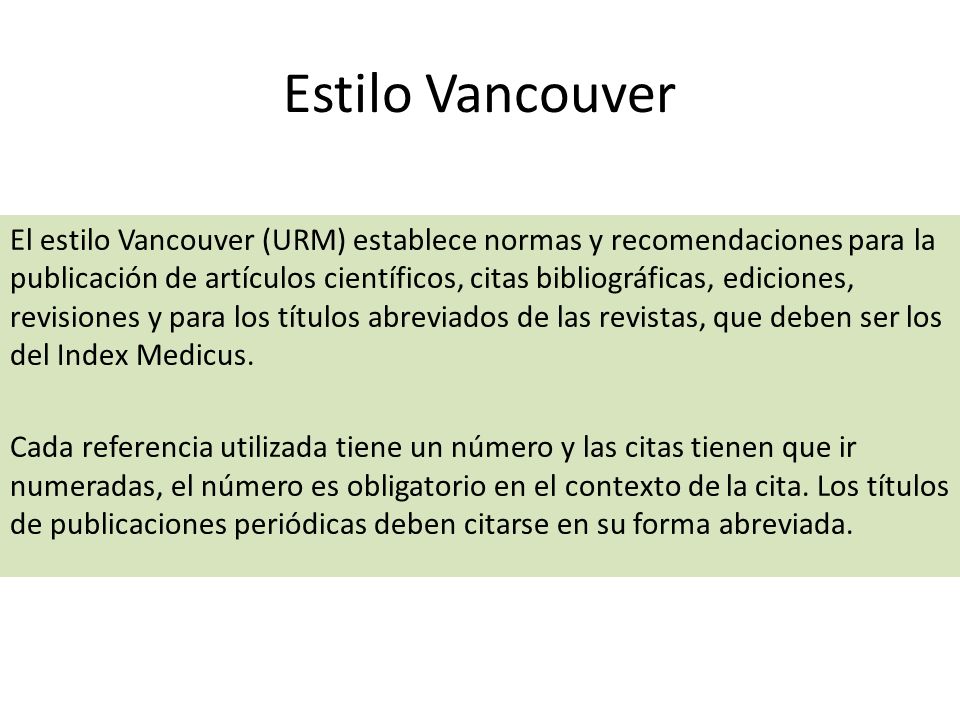 Estilo Vancouver

El estilo Vancouver (URM) establece normas y recomendaciones para la publicación de artículos científicos, citas bibliográficas, ediciones, revisiones y para los títulos abreviados de las revistas, que deben ser los del Index Medicus.

Cada referencia utilizada tiene un número y las citas tienen que ir numeradas, el número es obligatorio en el contexto de la cita. Los títulos de publicaciones periódicas deben citarse en su forma abreviada.